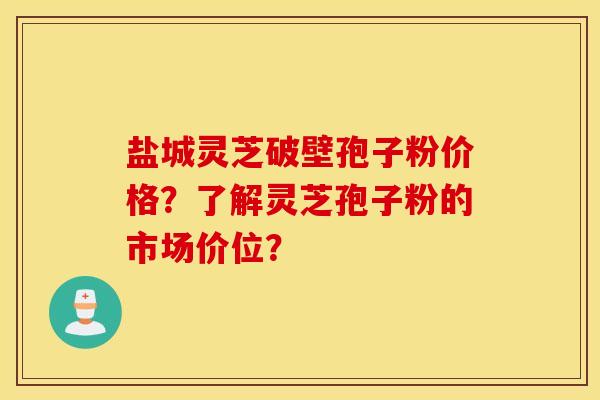 盐城灵芝破壁孢子粉价格？了解灵芝孢子粉的市场价位？